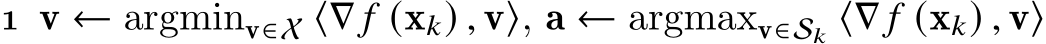 1 $\mathbf{v} \leftarrow \operatorname{argmin}_{\mathbf{v} \in \mathcal{X}} \langle \nabla f(\mathbf{x}_k), \mathbf{v} \rangle$, $\mathbf{a} \leftarrow \operatorname{argmax}_{\mathbf{v} \in \mathcal{S}_k} \langle \nabla f(\mathbf{x}_k), \mathbf{v} \rangle$